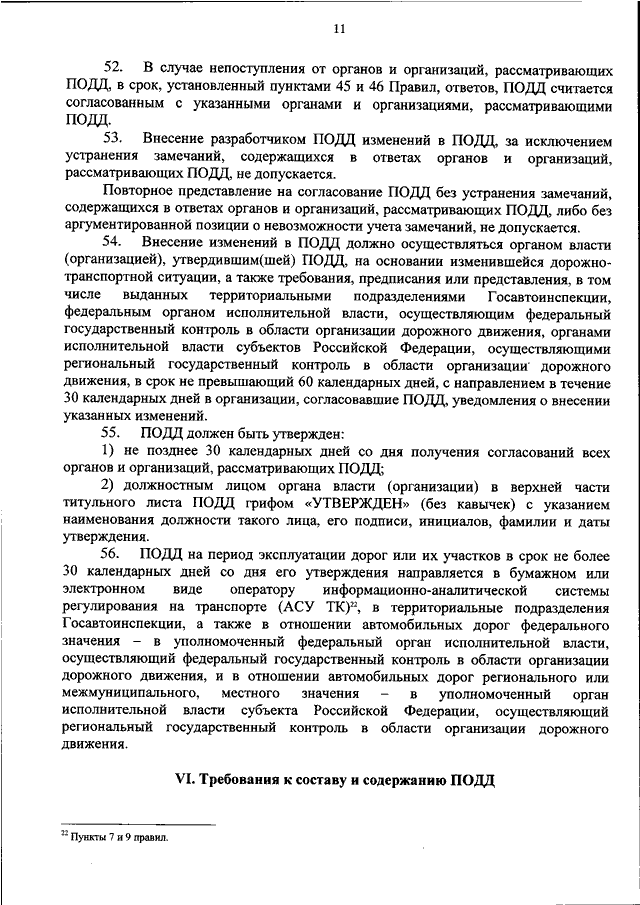 11

52. В случае непоступления от органов и организаций, рассматривающих ПОДД, в срок, установленный пунктами 45 и 46 Правил, ответов, ПОДД считается согласованным с указанными органами и организациями, рассматривающими ПОДД.

53. Внесение разработчиком ПОДД изменений в ПОДД, за исключением устранения замечаний, содержащихся в ответах органов и организаций, рассматривающих ПОДД, не допускается.

Повторное представление на согласование ПОДД без устранения замечаний, содержащихся в ответах органов и организаций, рассматривающих ПОДД, либо без аргументированной позиции о невозможности учета замечаний, не допускается.

54. Внесение изменений в ПОДД должно осуществляться органом власти (организацией), утвердившим(шей) ПОДД, на основании изменившейся дорожно-транспортной ситуации, а также требования, предписания или представления, в том числе выданных территориальными подразделениями Госавтоинспекции, федеральным органом исполнительной власти, осуществляющим федеральный государственный контроль в области организации дорожного движения, органами исполнительной власти субъектов Российской Федерации, осуществляющими региональный государственный контроль в области организации дорожного движения, в срок не превышающий 60 календарных дней, с направлением в течение 30 календарных дней в организации, согласовавшие ПОДД, уведомления о внесении указанных изменений.

55. ПОДД должен быть утвержден:

1) не позднее 30 календарных дней со дня получения согласований всех органов и организаций, рассматривающих ПОДД;

2) должностным лицом органа власти (организации) в верхней части титульного листа ПОДД грифом «УТВЕРЖДЕН» (без кавычек) с указанием наименования должности такого лица, его подписи, инициалов, фамилии и даты утверждения.

56. ПОДД на период эксплуатации дорог или их участков в срок не более 30 календарных дней со дня его утверждения направляется в бумажном или электронном виде оператору информационно-аналитической системы регулирования на транспорте (АСУ ТК)$^{22}$, в территориальные подразделения Госавтоинспекции, а также в отношении автомобильных дорог федерального значения – в уполномоченный федеральный орган исполнительной власти, осуществляющий федеральный государственный контроль в области организации дорожного движения, и в отношении автомобильных дорог регионального или межмуниципального, местного значения – в уполномоченный орган исполнительной власти субъекта Российской Федерации, осуществляющий региональный государственный контроль в области организации дорожного движения.

VI. Требования к составу и содержанию ПОДД

$^{22}$ Пункты 7 и 9 правил.